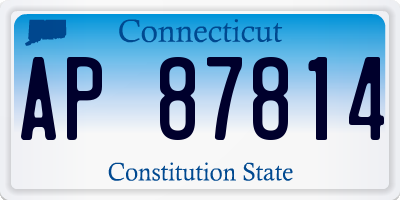 Connecticut

AP 87814

Constitution State